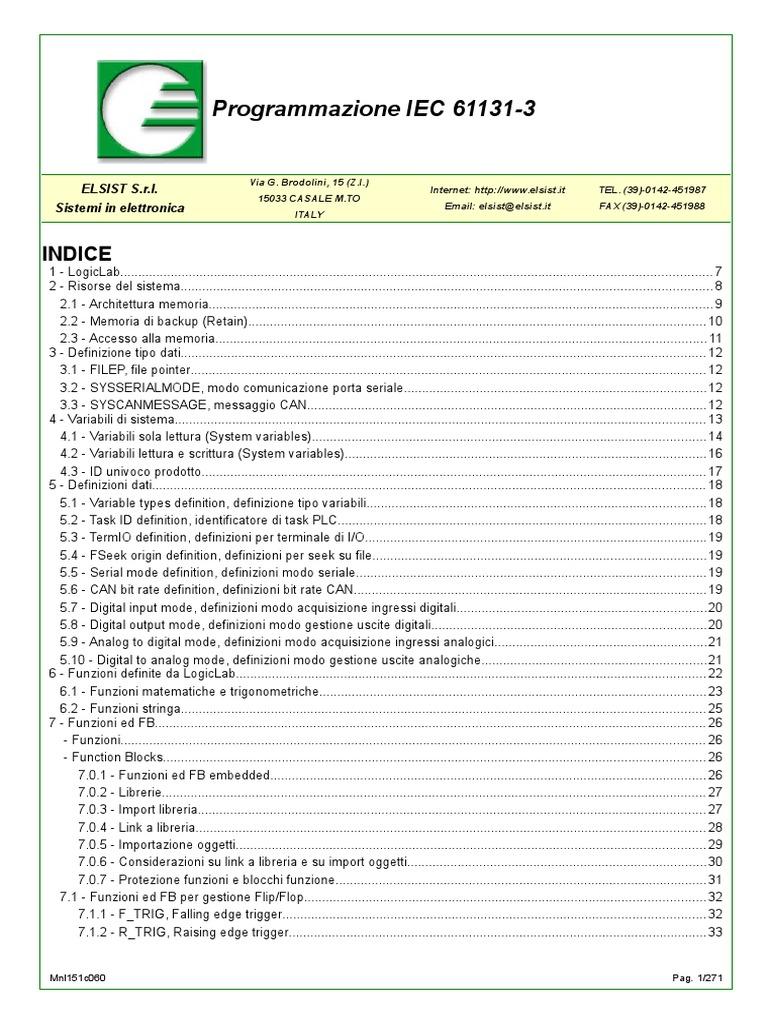 Programmazione IEC 61131-3

ELSIST S.r.l.
Sistemi in elettronica

Via G. Brodolini, 15 (Z.I.)
15033 CASALE M.TO
ITALY

Internet: http://www.elsist.it
Email: elsist@elsist.it

TEL. (39)-0142-451987
FAX (39)-0142-451988

INDICE
1 - LogicLab....7
2 - Risorse del sistema....8
2.1 - Architettura memoria....9
2.2 - Memoria di backup (Retain)....10
2.3 - Accesso alla memoria....11
3 - Definizione tipo dati....12
3.1 - FILEP, file pointer....12
3.2 - SYSSERIALMODE, modo comunicazione porta seriale....12
3.3 - SYSCANMESSAGE, messaggio CAN....12
4 - Variabili di sistema....13
4.1 - Variabili sola lettura (System variables)....14
4.2 - Variabili lettura e scrittura (System variables)....16
4.3 - ID univoco prodotto....17
5 - Definizioni dati....18
5.1 - Variable types definition, definizione tipo variabili....18
5.2 - Task ID definition, identificatore di task PLC....18
5.3 - TermIO definition, definizioni per terminale di I/O....19
5.4 - FSeek origin definition, definizioni per seek su file....19
5.5 - Serial mode definition, definizioni modo seriale....19
5.6 - CAN bit rate definition, definizioni bit rate CAN....19
5.7 - Digital input mode, definizioni modo acquisizione ingressi digitali....20
5.8 - Digital output mode, definizioni modo gestione uscite digitali....20
5.9 - Analog to digital mode, definizioni modo acquisizione ingressi analogici....21
5.10 - Digital to analog mode, definizioni modo gestione uscite analogiche....21
6 - Funzioni definite da LogicLab....22
6.1 - Funzioni matematiche e trigonometriche....23
6.2 - Funzioni stringa....25
7 - Funzioni ed FB....26
- Funzioni....26
- Function Blocks....26
7.0.1 - Funzioni ed FB embedded....26
7.0.2 - Librerie....27
7.0.3 - Import libreria....27
7.0.4 - Link a libreria....28
7.0.5 - Importazione oggetti....29
7.0.6 - Considerazioni su link a libreria e su import oggetti....30
7.0.7 - Protezione funzioni e blocchi funzione....31
7.1 - Funzioni ed FB per gestione Flip/Flop....32
7.1.1 - F_TRIG, Falling edge trigger....32
7.1.2 - R_TRIG, Raising edge trigger....33

Mnl151c060
Pag. 1/271